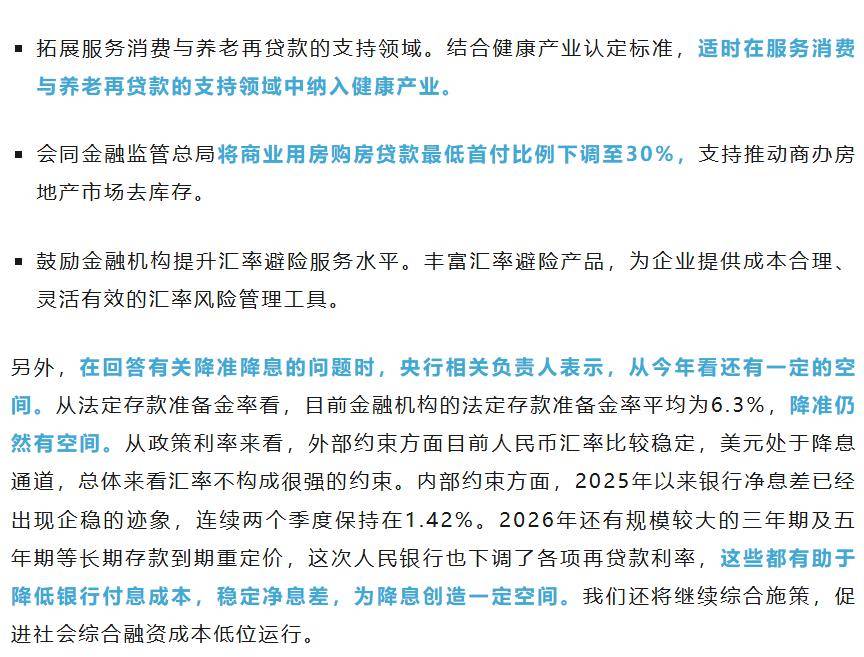 ▪ 拓展服务消费与养老再贷款的支持领域。结合健康产业认定标准，适时在服务消费与养老再贷款的支持领域中纳入健康产业。

▪ 会同金融监管总局将商业用房购房贷款最低首付比例下调至30%，支持推动商办房地产市场去库存。

▪ 鼓励金融机构提升汇率避险服务水平。丰富汇率避险产品，为企业提供成本合理、灵活有效的汇率风险管理工具。

另外，在回答有关降准降息的问题时，央行相关负责人表示，从今年看还有一定的空间。从法定存款准备金率看，目前金融机构的法定存款准备金率平均为6.3%，降准仍然有空间。从政策利率来看，外部约束方面目前人民币汇率比较稳定，美元处于降息通道，总体来看汇率不构成很强的约束。内部约束方面，2025年以来银行净息差已经出现企稳的迹象，连续两个季度保持在1.42%。2026年还有规模较大的三年期及五年期等长期存款到期重定价，这次人民银行也下调了各项再贷款利率，这些都有助于降低银行付息成本，稳定净息差，为降息创造一定空间。我们还将继续综合施策，促进社会综合融资成本低位运行。